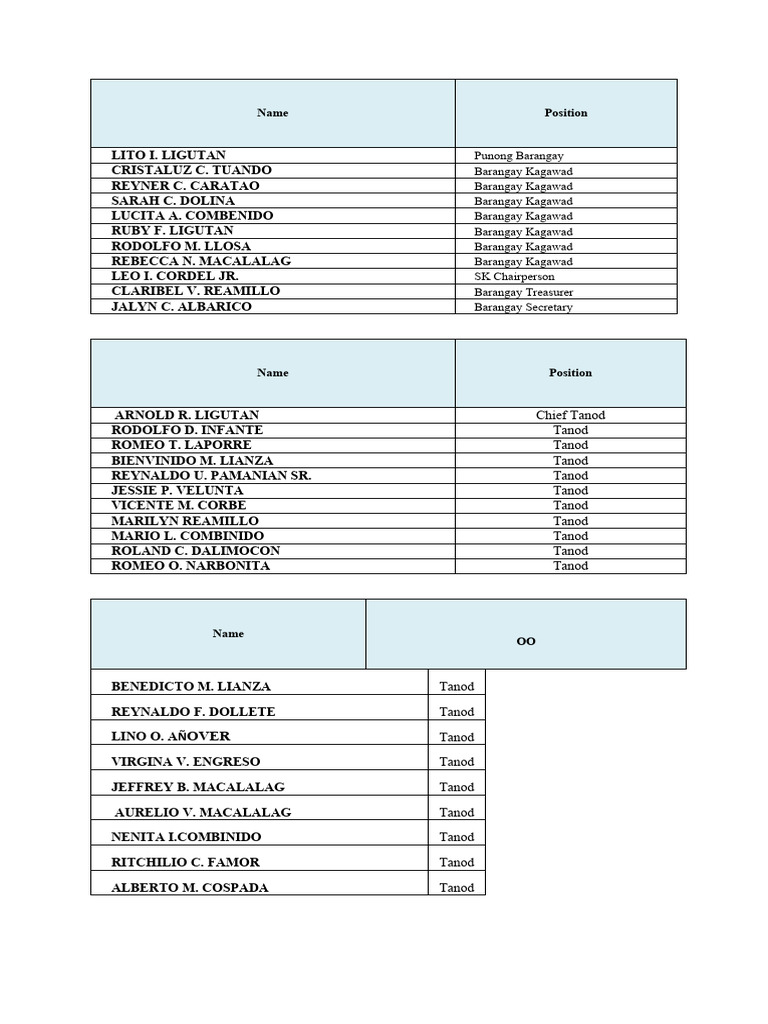 | Name | Position |
|---|---|
| LITO I. LIGUTAN | Punong Barangay |
| CRISTALUZ C. TUANDO | Barangay Kagawad |
| REYNER C. CARATAO | Barangay Kagawad |
| SARAH C. DOLINA | Barangay Kagawad |
| LUCITA A. COMBENIDO | Barangay Kagawad |
| RUBY F. LIGUTAN | Barangay Kagawad |
| RODOLFO M. LLOSA | Barangay Kagawad |
| REBECCA N. MACALALAG | Barangay Kagawad |
| LEO I. CORDEL JR. | SK Chairperson |
| CLARIBEL V. REAMILLO | Barangay Treasurer |
| JALYN C. ALBARICO | Barangay Secretary |

| Name | Position |
|---|---|
| ARNOLD R. LIGUTAN | Chief Tanod |
| RODOLFO D. INFANTE | Tanod |
| ROMEO T. LAPORRE | Tanod |
| BIENVINIDO M. LIANZA | Tanod |
| REYNALDO U. PAMANIAN SR. | Tanod |
| JESSIE P. VELUNTA | Tanod |
| VICENTE M. CORBE | Tanod |
| MARILYN REAMILLO | Tanod |
| MARIO L. COMBINIDO | Tanod |
| ROLAND C. DALIMOCON | Tanod |
| ROMEO O. NARBONITA | Tanod |

| Name | OO |
|---|---|
| BENEDICTO M. LIANZA | Tanod |
| REYNALDO F. DOLLETE | Tanod |
| LINO O. AÑOVER | Tanod |
| VIRGINA V. ENGRESO | Tanod |
| JEFFREY B. MACALALAG | Tanod |
| AURELIO V. MACALALAG | Tanod |
| NENITA I.COMBINIDO | Tanod |
| RITCHILIO C. FAMOR | Tanod |
| ALBERTO M. COSPADA | Tanod |